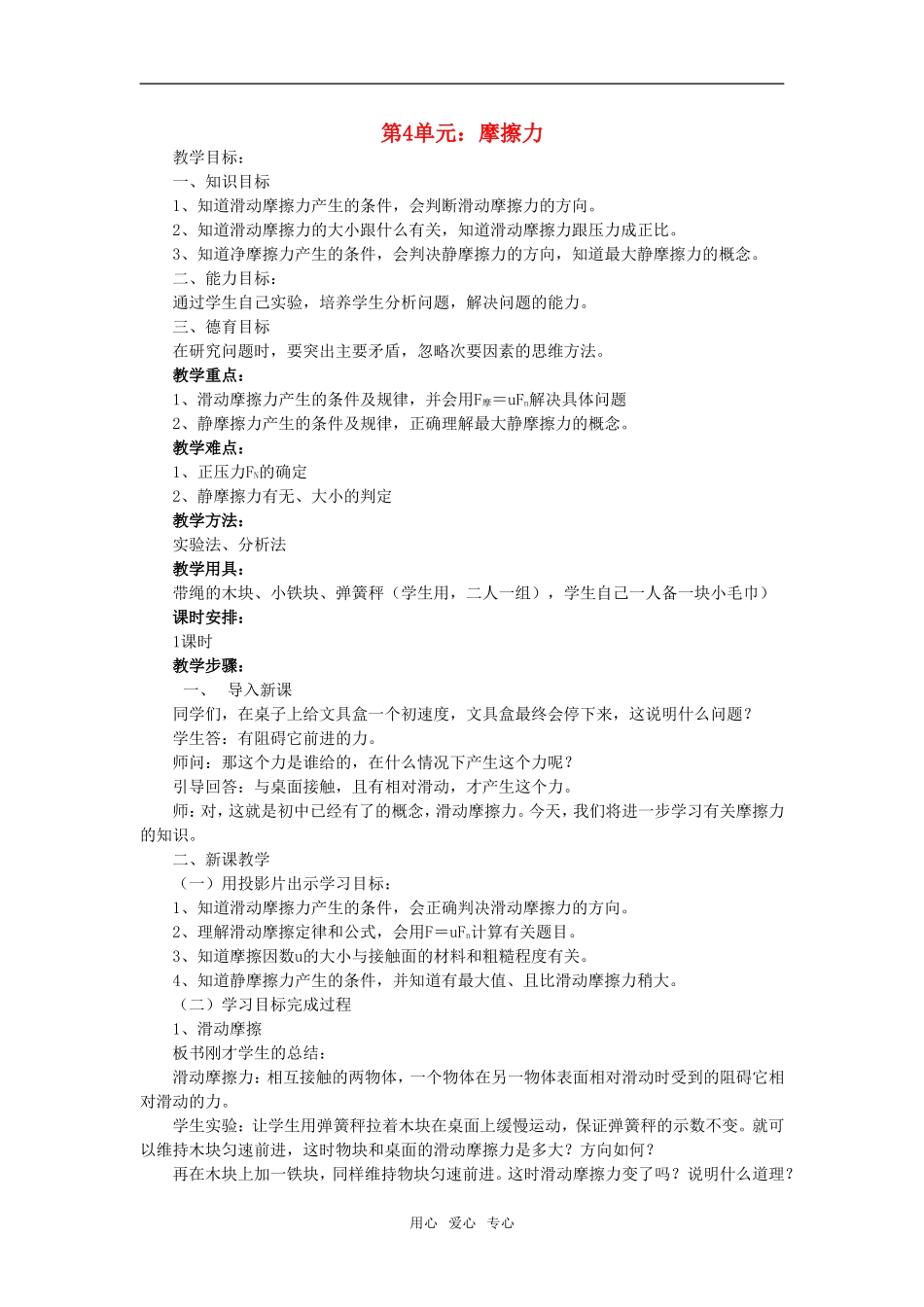 第4单元：摩擦力

教学目标：

一、知识目标

1、知道滑动摩擦力产生的条件，会判断滑动摩擦力的方向。

2、知道滑动摩擦力的大小跟什么有关，知道滑动摩擦力跟压力成正比。

3、知道净摩擦力产生的条件，会判决静摩擦力的方向，知道最大静摩擦力的概念。

二、能力目标：

通过学生自己实验，培养学生分析问题，解决问题的能力。

三、德育目标

在研究问题时，要突出主要矛盾，忽略次要因素的思维方法。

教学重点：

1、滑动摩擦力产生的条件及规律，并会用$F_{摩}=uF_N$解决具体问题

2、静摩擦力产生的条件及规律，正确理解最大静摩擦力的概念。

教学难点：

1、正压力$F_N$的确定

2、静摩擦力有无、大小的判定

教学方法：

实验法、分析法

教学用具：

带绳的木块、小铁块、弹簧秤（学生用，二人一组），学生自己一人备一块小毛巾）

课时安排：

1课时

教学步骤：

一、 导入新课

同学们，在桌子上给文具盒一个初速度，文具盒最终会停下来，这说明什么问题？

学生答：有阻碍它前进的力。

师问：那这个力是谁给的，在什么情况下产生这个力呢？

引导回答：与桌面接触，且有相对滑动，才产生这个力。

师：对，这就是初中已经有了的概念，滑动摩擦力。今天，我们将进一步学习有关摩擦力的知识。

二、新课教学

（一）用投影片出示学习目标：

1、知道滑动摩擦力产生的条件，会正确判决滑动摩擦力的方向。

2、理解滑动摩擦定律和公式，会用$F=uF_N$计算有关题目。

3、知道摩擦因数u的大小与接触面的材料和粗糙程度有关。

4、知道静摩擦力产生的条件，并知道有最大值、且比滑动摩擦力稍大。

（二）学习目标完成过程

1、滑动摩擦

板书刚才学生的总结：

滑动摩擦力：相互接触的两物体，一个物体在另一物体表面相对滑动时受到的阻碍它相对滑动的力。

学生实验：让学生用弹簧秤拉着木块在桌面上缓慢运动，保证弹簧秤的示数不变。就可以维持木块匀速前进，这时物块和桌面的滑动摩擦力是多大？方向如何？

再在木块上加一铁块，同样维持物块匀速前进。这时滑动摩擦力变了吗？说明什么道理？

用心 爱心 专心